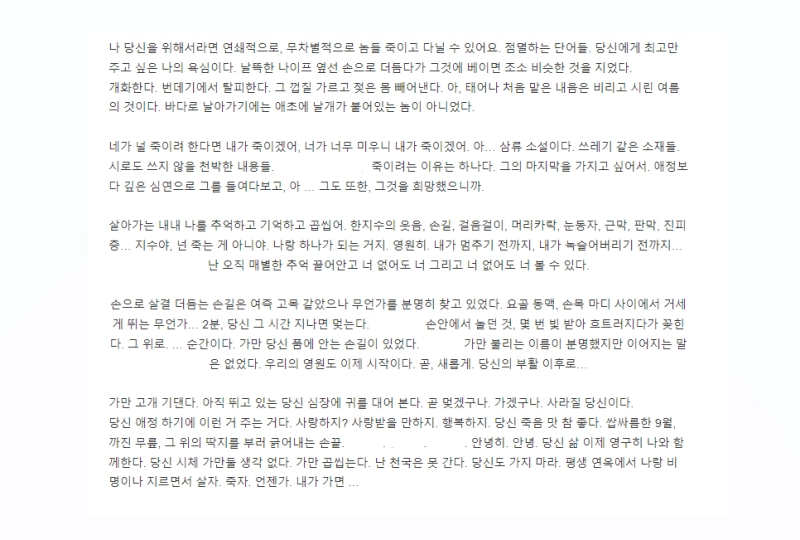 나 당신을 위해서라면 연쇄적으로, 무차별적으로 놈들 죽이고 다닐 수 있어요. 점멸하는 단어들. 당신에게 최고만 주고 싶은 나의 욕심이다. 날뚝한 나이프 옆선 손으로 더듬다가 그것에 베이면 조소 비슷한 것을 지었다.
개화한다. 번데기에서 탈피한다. 그 껍질 가르고 젖은 몸 빼어낸다. 아, 태어나 처음 맡은 내음은 비리고 시린 여름의 것이다. 바다로 날아가기에는 애초에 날개가 붙어있는 놈이 아니었다.

네가 널 죽이려 한다면 내가 죽이겠어, 너가 너무 미우니 내가 죽이겠어. 아... 삼류 소설이다. 쓰레기 같은 소재들. 시로도 쓰지 않을 천박한 내용들. . 죽이려는 이유는 하나다. 그의 마지막을 가지고 싶어서. 애정보다 깊은 심연으로 그를 들여다보고, 아 ... 그도 또한, 그것을 희망했으니까.

살아가는 내내 나를 추억하고 기억하고 곱씹어. 한지수의 웃음, 손길, 걸음걸이, 머리카락, 눈동자, 근막, 판막, 진피층... 지수야, 넌 죽는 게 아니야. 나랑 하나가 되는 거지. 영원히. 내가 멈추기 전까지, 내가 녹슬어버리기 전까지... 난 오직 매별한 추억 끌어안고 너 없어도 너 그리고 너 없어도 너 볼 수 있다.

손으로 살결 더듬는 손길은 여즉 고목 같았으나 무언가를 분명히 찾고 있었다. 요골 동맥, 손목 마디 사이에서 거세게 뛰는 무언가... 2분, 당신 그 시간 지나면 멎는다. 손안에서 놀던 것, 몇 번 빛 받아 흐트러지다가 꽂힌다. 그 위로. ... 순간이다. 가만 당신 품에 안는 손길이 있었다. 가만 불리는 이름이 분명했지만 이어지는 말은 없었다. 우리의 영원도 이제 시작이다. 곧, 새롭게. 당신의 부활 이후로...

가만 고개 기댄다. 아직 뛰고 있는 당신 심장에 귀를 대어 본다. 곧 멎겠구나. 가겠구나. 사라질 당신이다.
당신 애정 하기에 이런 거 주는 거다. 사랑하지? 사랑받을 만하지. 행복하지. 당신 죽음 맛 참 좋다. 쌉싸름한 9월, 까진 무릎, 그 위의 딱지를 부러 긁어내는 손끝. . . . 안녕히. 안녕. 당신 삶 이제 영구히 나와 함께한다. 당신 시체 가만둘 생각 없다. 가만 곱씹는다. 난 천국은 못 간다. 당신도 가지 마라. 평생 연옥에서 나랑 비명이나 지르면서 살자. 죽자. 언젠가. 내가 가면 ...